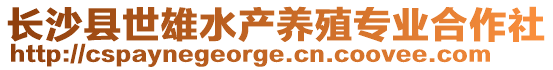 长沙县世雄水产养殖专业合作社
http://cspaynegeorge.cn.coovee.com